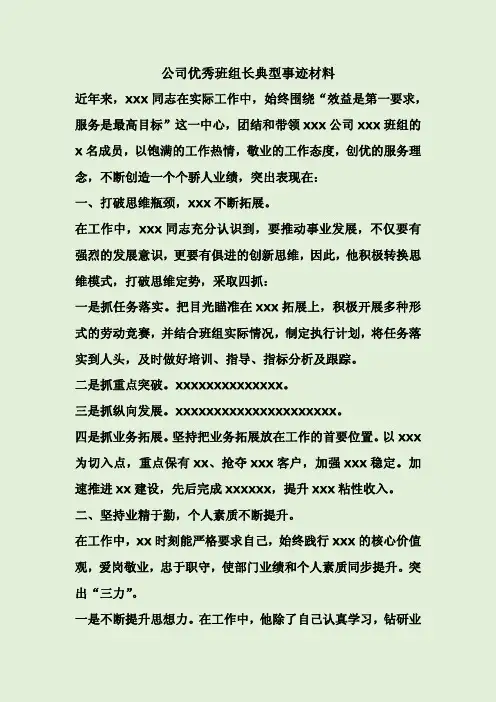 公司优秀班组长典型事迹材料

近年来，xxx 同志在实际工作中，始终围绕“效益是第一要求，服务是最高目标”这一中心，团结和带领 xxx 公司 xxx 班组的 x 名成员，以饱满的工作热情，敬业的工作态度，创优的服务理念，不断创造一个个骄人业绩，突出表现在：

一、打破思维瓶颈，xxx 不断拓展。

在工作中，xxx 同志充分认识到，要推动事业发展，不仅要有强烈的发展意识，更要有俱进的创新思维，因此，他积极转换思维模式，打破思维定势，采取四抓：

一是抓任务落实。把目光瞄准在 xxx 拓展上，积极开展多种形式的劳动竞赛，并结合班组实际情况，制定执行计划，将任务落实到人头，及时做好培训、指导、指标分析及跟踪。

二是抓重点突破。xxxxxxxxxxxxxx。

三是抓纵向发展。xxxxxxxxxxxxxxxxxxxxx。

四是抓业务拓展。坚持把业务拓展放在工作的首要位置。以 xxx 为切入点，重点保有 xx、抢夺 xxx 客户，加强 xxx 稳定。加速推进 xx 建设，先后完成 xxxxxx，提升 xxx 粘性收入。

二、坚持业精于勤，个人素质不断提升。

在工作中，xx 时刻能严格要求自己，始终践行 xxx 的核心价值观，爱岗敬业，忠于职守，使部门业绩和个人素质同步提升。突出“三力”。

一是不断提升思想力。在工作中，他除了自己认真学习，钻研业